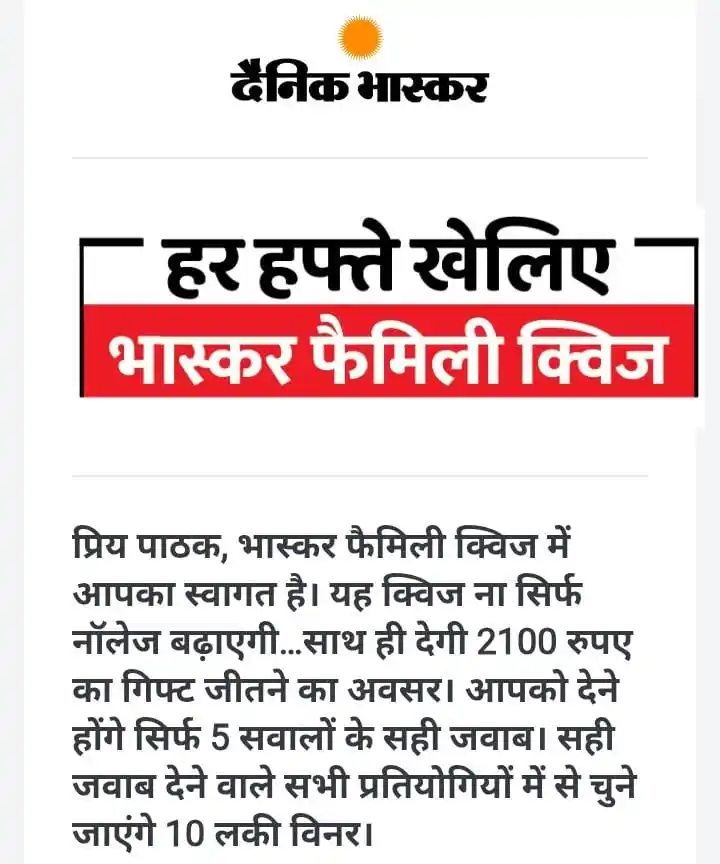 दैनिक भास्कर

हर हफ्ते खेलिए
भास्कर फैमिली क्विज

प्रिय पाठक, भास्कर फैमिली क्विज में आपका स्वागत है। यह क्विज ना सिर्फ नॉलेज बढ़ाएगी...साथ ही देगी 2100 रुपए का गिफ्ट जीतने का अवसर। आपको देने होंगे सिर्फ 5 सवालों के सही जवाब। सही जवाब देने वाले सभी प्रतियोगियों में से चुने जाएंगे 10 लकी विनर।